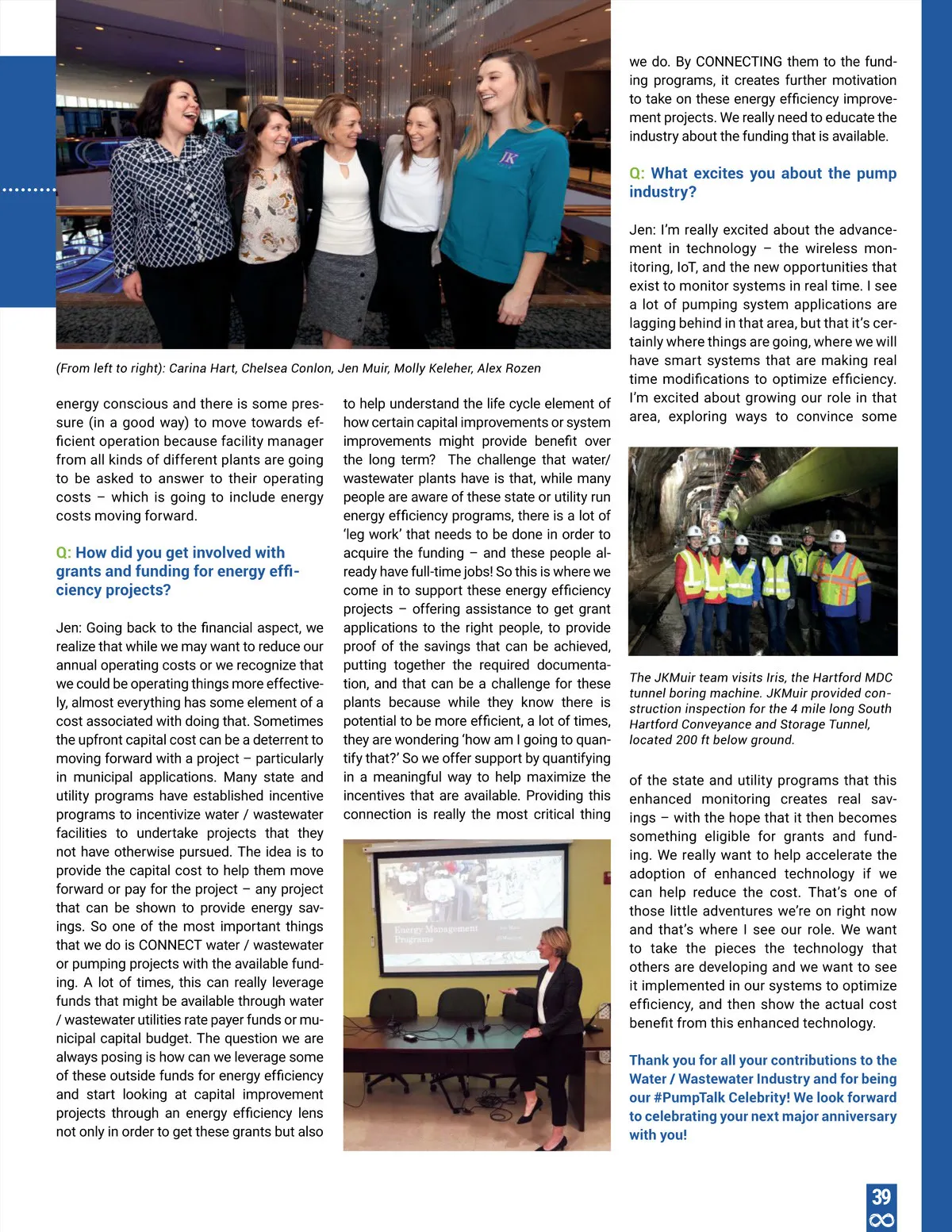 (From left to right): Carina Hart, Chelsea Conlon, Jen Muir, Molly Keleher, Alex Rozen

energy conscious and there is some pressure (in a good way) to move towards efficient operation because facility manager from all kinds of different plants are going to be asked to answer to their operating costs – which is going to include energy costs moving forward.

Q: How did you get involved with grants and funding for energy efficiency projects?

Jen: Going back to the financial aspect, we realize that while we may want to reduce our annual operating costs or we recognize that we could be operating things more effectively, almost everything has some element of a cost associated with doing that. Sometimes the upfront capital cost can be a deterrent to moving forward with a project – particularly in municipal applications. Many state and utility programs have established incentive programs to incentivize water / wastewater facilities to undertake projects that they not have otherwise pursued. The idea is to provide the capital cost to help them move forward or pay for the project – any project that can be shown to provide energy savings. So one of the most important things that we do is CONNECT water / wastewater or pumping projects with the available funding. A lot of times, this can really leverage funds that might be available through water / wastewater utilities rate payer funds or municipal capital budget. The question we are always posing is how can we leverage some of these outside funds for energy efficiency and start looking at capital improvement projects through an energy efficiency lens not only in order to get these grants but also to help understand the life cycle element of how certain capital improvements or system improvements might provide benefit over the long term? The challenge that water/ wastewater plants have is that, while many people are aware of these state or utility run energy efficiency programs, there is a lot of 'leg work' that needs to be done in order to acquire the funding – and these people already have full-time jobs! So this is where we come in to support these energy efficiency projects – offering assistance to get grant applications to the right people, to provide proof of the savings that can be achieved, putting together the required documentation, and that can be a challenge for these plants because while they know there is potential to be more efficient, a lot of times, they are wondering 'how am I going to quantify that?' So we offer support by quantifying in a meaningful way to help maximize the incentives that are available. Providing this connection is really the most critical thing

Energy Management Programs

we do. By CONNECTING them to the funding programs, it creates further motivation to take on these energy efficiency improvement projects. We really need to educate the industry about the funding that is available.

Q: What excites you about the pump industry?

Jen: I'm really excited about the advancement in technology – the wireless monitoring, IoT, and the new opportunities that exist to monitor systems in real time. I see a lot of pumping system applications are lagging behind in that area, but that it's certainly where things are going, where we will have smart systems that are making real time modifications to optimize efficiency. I'm excited about growing our role in that area, exploring ways to convince some

The JKMuir team visits Iris, the Hartford MDC tunnel boring machine. JKMuir provided construction inspection for the 4 mile long South Hartford Conveyance and Storage Tunnel, located 200 ft below ground.

of the state and utility programs that this enhanced monitoring creates real savings – with the hope that it then becomes something eligible for grants and funding. We really want to help accelerate the adoption of enhanced technology if we can help reduce the cost. That's one of those little adventures we're on right now and that's where I see our role. We want to take the pieces the technology that others are developing and we want to see it implemented in our systems to optimize efficiency, and then show the actual cost benefit from this enhanced technology.

Thank you for all your contributions to the Water / Wastewater Industry and for being our #PumpTalk Celebrity! We look forward to celebrating your next major anniversary with you!

39